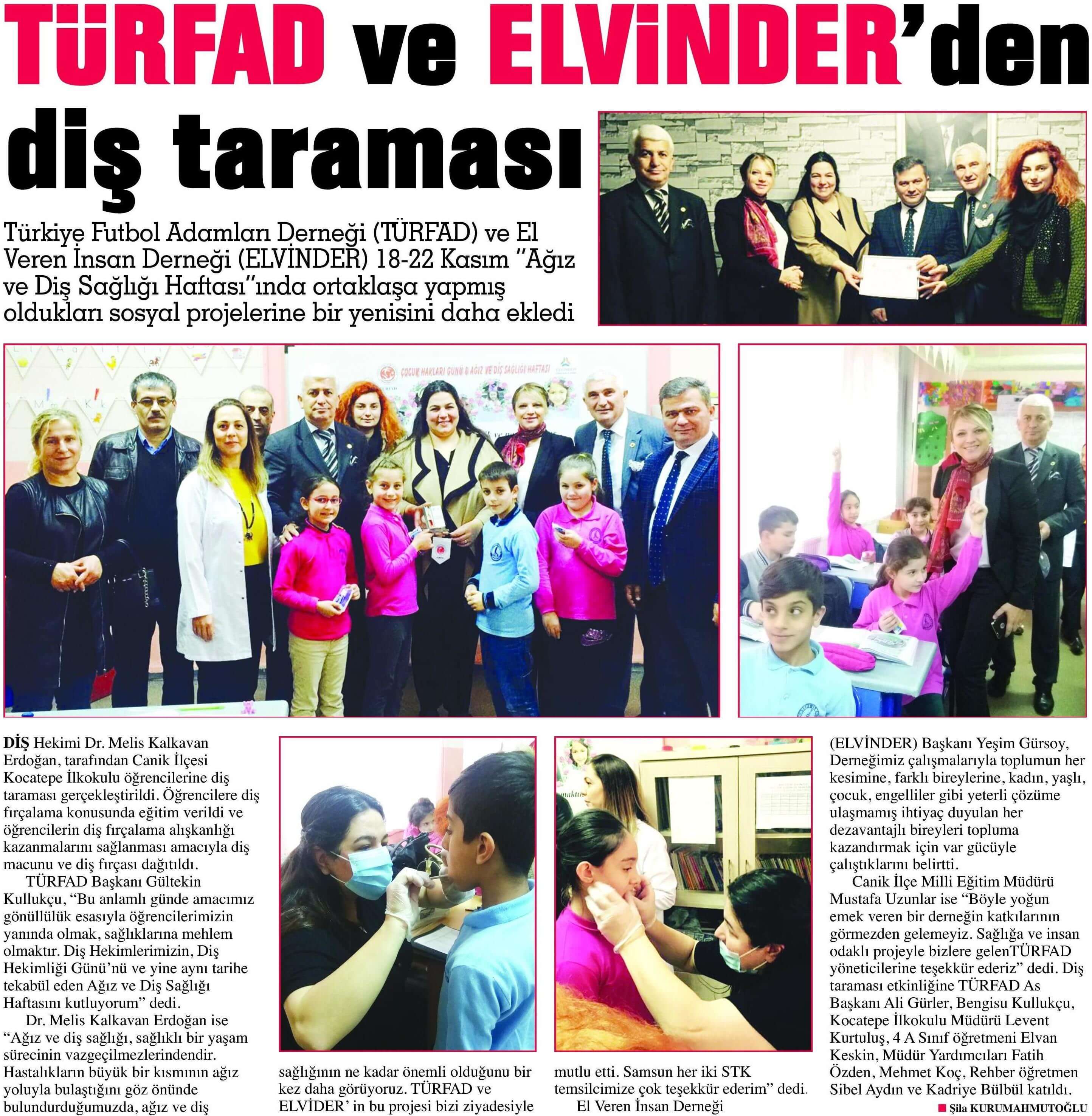 TÜRFAD ve ELVİNDER'den diş taraması

Türkiye Futbol Adamları Derneği (TÜRFAD) ve El Veren İnsan Derneği (ELVİNDER) 18-22 Kasım "Ağız ve Diş Sağlığı Haftası"ında ortaklaşa yapmış oldukları sosyal projelerine bir yenisini daha ekledi

ÇOCUK HAKLARI GÜNÜ & AĞIZ VE DİŞ SAĞLIĞI HAFTASI

DİŞ Hekimi Dr. Melis Kalkavan Erdoğan, tarafından Canik İlçesi Kocatepe İlkokulu öğrencilerine diş taraması gerçekleştirildi. Öğrencilere diş fırçalama konusunda eğitim verildi ve öğrencilerin diş fırçalama alışkanlığı kazanmalarını sağlanması amacıyla diş macunu ve diş fırçası dağıtıldı.

TÜRFAD Başkanı Gültekin Kullukçu, "Bu anlamlı günde amacımız gönüllülük esasıyla öğrencilerimizin yanında olmak, sağlıklarına mehlem olmaktır. Diş Hekimlerimizin, Diş Hekimliği Günü'nü ve yine aynı tarihe tekabül eden Ağız ve Diş Sağlığı Haftasını kutluyorum" dedi.

Dr. Melis Kalkavan Erdoğan ise "Ağız ve diş sağlığı, sağlıklı bir yaşam sürecinin vazgeçilmezlerindendir. Hastalıkların büyük bir kısmının ağız yoluyla bulaştığını göz önünde bulundurduğumuzda, ağız ve diş sağlığının ne kadar önemli olduğunu bir kez daha görüyoruz. TÜRFAD ve ELVİDER' in bu projesi bizi ziyadesiyle mutlu etti. Samsun her iki STK temsilcimize çok teşekkür ederim" dedi.

El Veren İnsan Derneği (ELVİNDER) Başkanı Yeşim Gürsoy, Derneğimiz çalışmalarıyla toplumun her kesimine, farklı bireylerine, kadın, yaşlı, çocuk, engelliler gibi yeterli çözüme ulaşmamış ihtiyaç duyulan her dezavantajlı bireyleri topluma kazandırmak için var gücüyle çalıştıklarını belirtti.

Canik İlçe Milli Eğitim Müdürü Mustafa Uzunlar ise "Böyle yoğun emek veren bir derneğin katkılarının görmezden gelemeyiz. Sağlığa ve insan odaklı projeyle bizlere gelenTÜRFAD yöneticilerine teşekkür ederiz" dedi. Diş taraması etkinliğine TÜRFAD As Başkanı Ali Gürler, Bengisu Kullukçu, Kocatepe İlkokulu Müdürü Levent Kurtuluş, 4 A Sınıf öğretmeni Elvan Keskin, Müdür Yardımcıları Fatih Özden, Mehmet Koç, Rehber öğretmen Sibel Aydın ve Kadriye Bülbül katıldı.

Şila KURUMAHMUTOĞLU